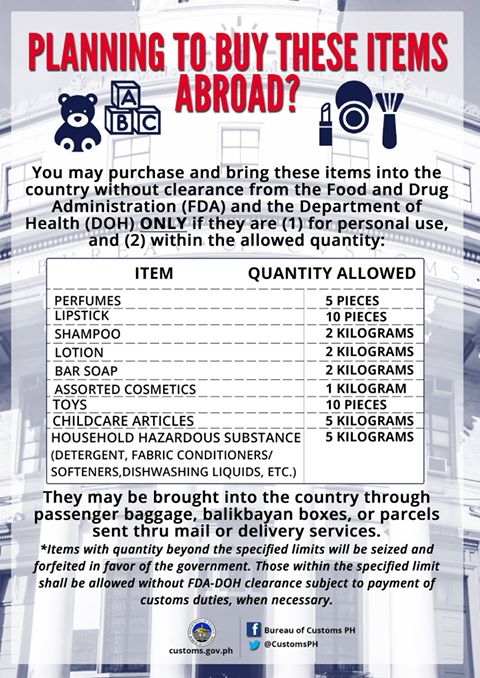 PLANNING TO BUY THESE ITEMS ABROAD?

A B C

You may purchase and bring these items into the country without clearance from the Food and Drug Administration (FDA) and the Department of Health (DOH) ONLY if they are (1) for personal use, and (2) within the allowed quantity:

| ITEM | QUANTITY ALLOWED |
|---|---|
| PERFUMES | 5 PIECES |
| LIPSTICK | 10 PIECES |
| SHAMPOO | 2 KILOGRAMS |
| LOTION | 2 KILOGRAMS |
| BAR SOAP | 2 KILOGRAMS |
| ASSORTED COSMETICS | 1 KILOGRAM |
| TOYS | 10 PIECES |
| CHILDCARE ARTICLES | 5 KILOGRAMS |
| HOUSEHOLD HAZARDOUS SUBSTANCE (DETERGENT, FABRIC CONDITIONERS/ SOFTENERS,DISHWASHING LIQUIDS, ETC.) | 5 KILOGRAMS |

They may be brought into the country through passenger baggage, balikbayan boxes, or parcels sent thru mail or delivery services.

*Items with quantity beyond the specified limits will be seized and forfeited in favor of the government. Those within the specified limit shall be allowed without FDA-DOH clearance subject to payment of customs duties, when necessary.

customs.gov.ph

Bureau of Customs PH
@CustomsPH